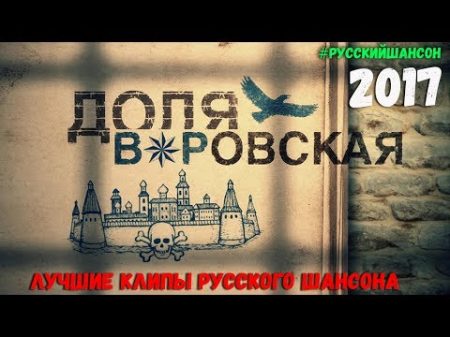 #РУССКИЙШАНСОН
2017
ДОЛЯ
ВОРОВСКАЯ
ЛУЧШИЕ КЛИПЫ РУССКОГО ШАНСОНА